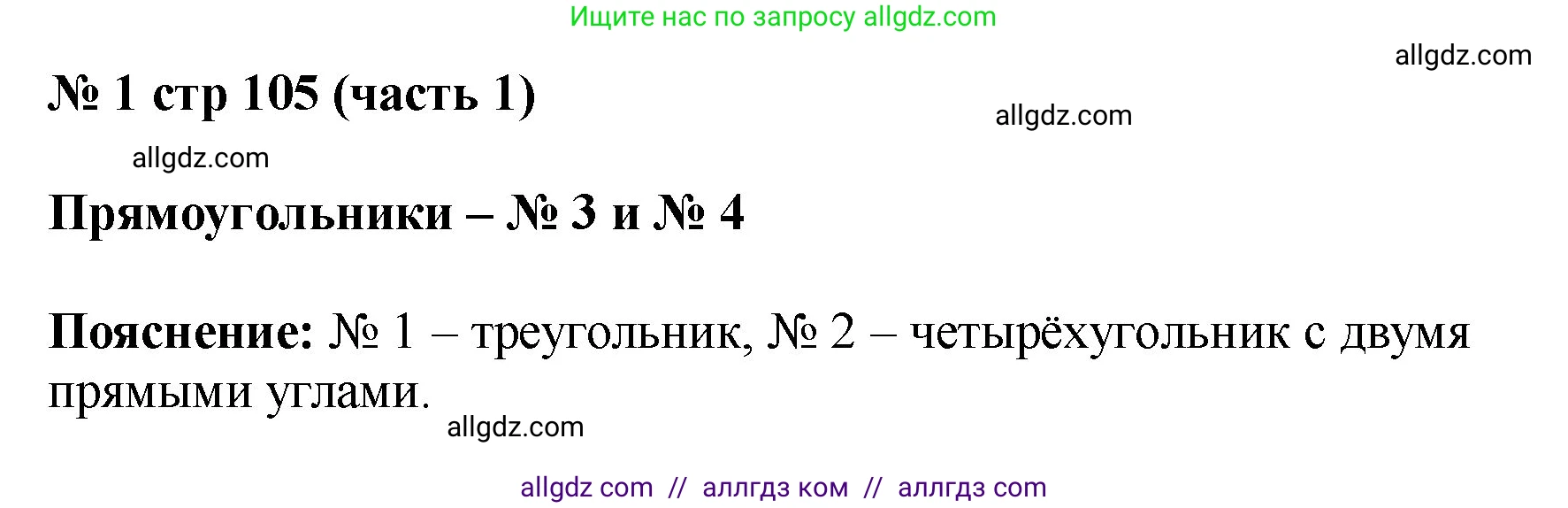 Ищите нас по запросу allgdz.com

allgdz.com

№ 1 стр 105 (часть 1)

allgdz.com

allgdz.com

Прямоугольники – № 3 и № 4

Пояснение: № 1 – треугольник, № 2 – четырёхугольник с двумя прямыми углами.

allgdz.com

allgdz com // аллгдз ком // аллгдз com